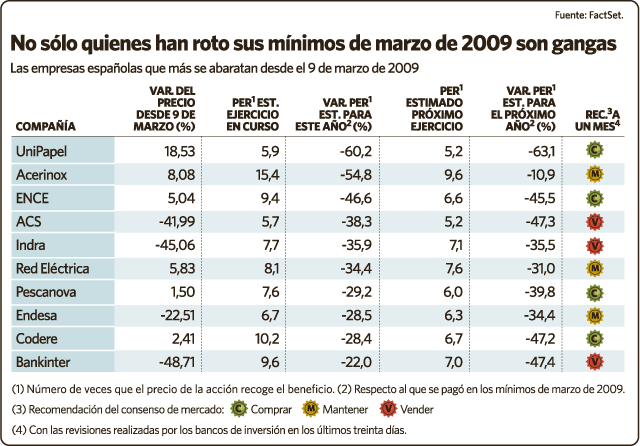 Fuente: FactSet.

No sólo quienes han roto sus mínimos de marzo de 2009 son gangas

Las empresas españolas que más se abaratan desde el 9 de marzo de 2009

| COMPAÑÍA | VAR. DEL PRECIO DESDE 9 DE MARZO (%) | PER$^1$ EST. EJERCICIO EN CURSO | VAR. PER$^1$ EST. PARA ESTE AÑO$^2$ (%) | PER$^1$ ESTIMADO PRÓXIMO EJERCICIO | VAR. PER$^1$ EST. PARA EL PRÓXIMO AÑO$^2$ (%) | REC.$^3$ A UN MES$^4$ |
|---|---|---|---|---|---|---|
| UniPapel | 18,53 | 5,9 | -60,2 | 5,2 | -63,1 | C |
| Acerinox | 8,08 | 15,4 | -54,8 | 9,6 | -10,9 | M |
| ENCE | 5,04 | 9,4 | -46,6 | 6,6 | -45,5 | C |
| ACS | -41,99 | 5,7 | -38,3 | 5,2 | -47,3 | V |
| Indra | -45,06 | 7,7 | -35,9 | 7,1 | -35,5 | V |
| Red Eléctrica | 5,83 | 8,1 | -34,4 | 7,6 | -31,0 | M |
| Pescanova | 1,50 | 7,6 | -29,2 | 6,0 | -39,8 | C |
| Endesa | -22,51 | 6,7 | -28,5 | 6,3 | -34,4 | M |
| Codere | 2,41 | 10,2 | -28,4 | 6,7 | -47,2 | C |
| Bankinter | -48,71 | 9,6 | -22,0 | 7,0 | -47,4 | V |

(1) Número de veces que el precio de la acción recoge el beneficio. (2) Respecto al que se pagó en los mínimos de marzo de 2009.
(3) Recomendación del consenso de mercado: C Comprar M Mantener V Vender
(4) Con las revisiones realizadas por los bancos de inversión en los últimos treinta días.